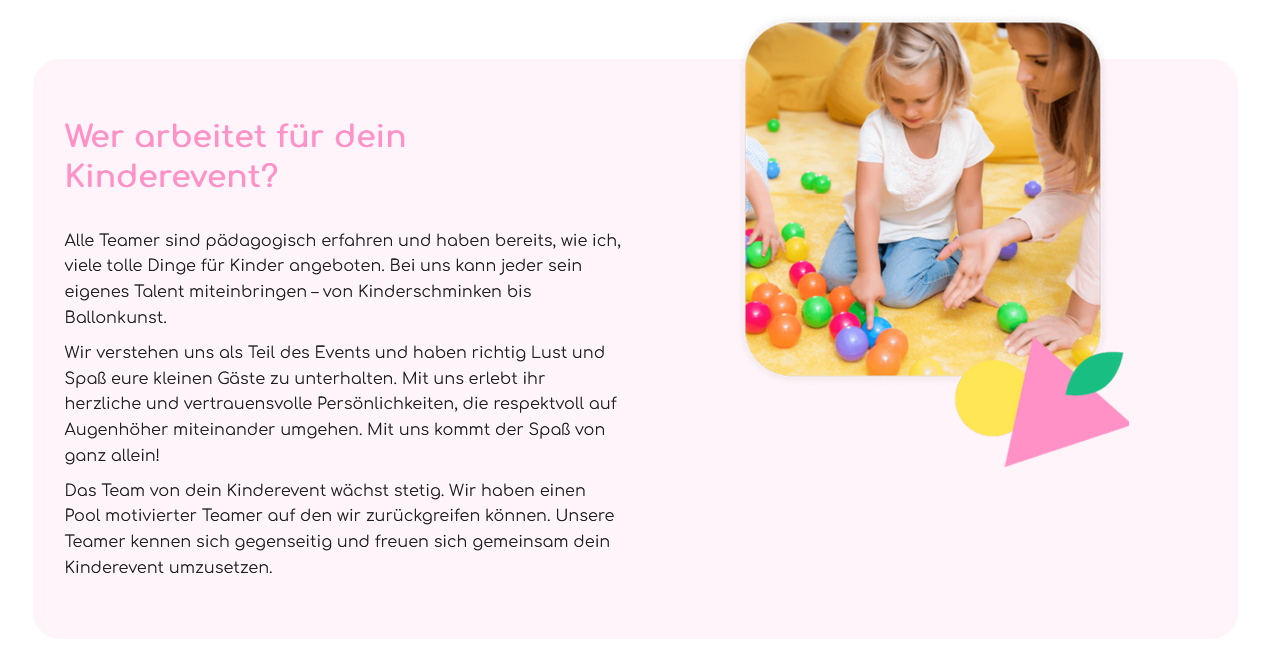 Wer arbeitet für dein Kinderevent?

Alle Teamer sind pädagogisch erfahren und haben bereits, wie ich, viele tolle Dinge für Kinder angeboten. Bei uns kann jeder sein eigenes Talent miteinbringen – von Kinderschminken bis Ballonkunst.

Wir verstehen uns als Teil des Events und haben richtig Lust und Spaß eure kleinen Gäste zu unterhalten. Mit uns erlebt ihr herzliche und vertrauensvolle Persönlichkeiten, die respektvoll auf Augenhöher miteinander umgehen. Mit uns kommt der Spaß von ganz allein!

Das Team von dein Kinderevent wächst stetig. Wir haben einen Pool motivierter Teamer auf den wir zurückgreifen können. Unsere Teamer kennen sich gegenseitig und freuen sich gemeinsam dein Kinderevent umzusetzen.